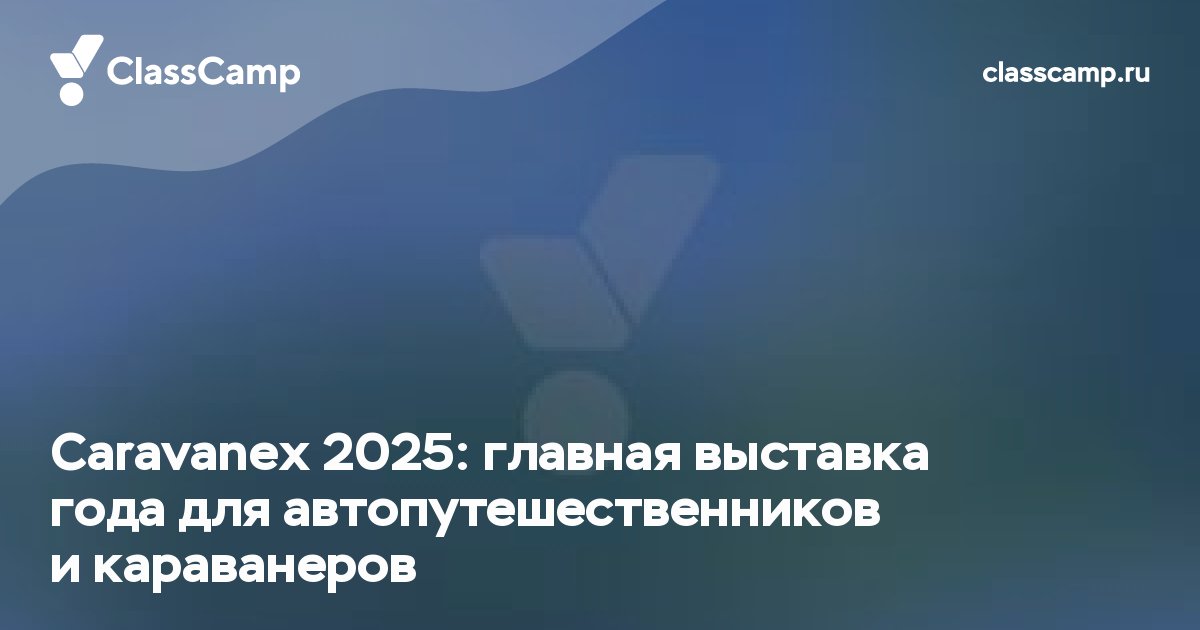 ClassCamp

classcamp.ru

Caravanex 2025: главная выставка года для автопутешественников и караванеров